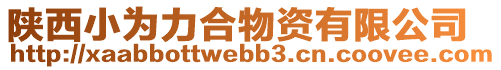 陕西小为力合物资有限公司
http://xaabbottwebb3.cn.coovee.com